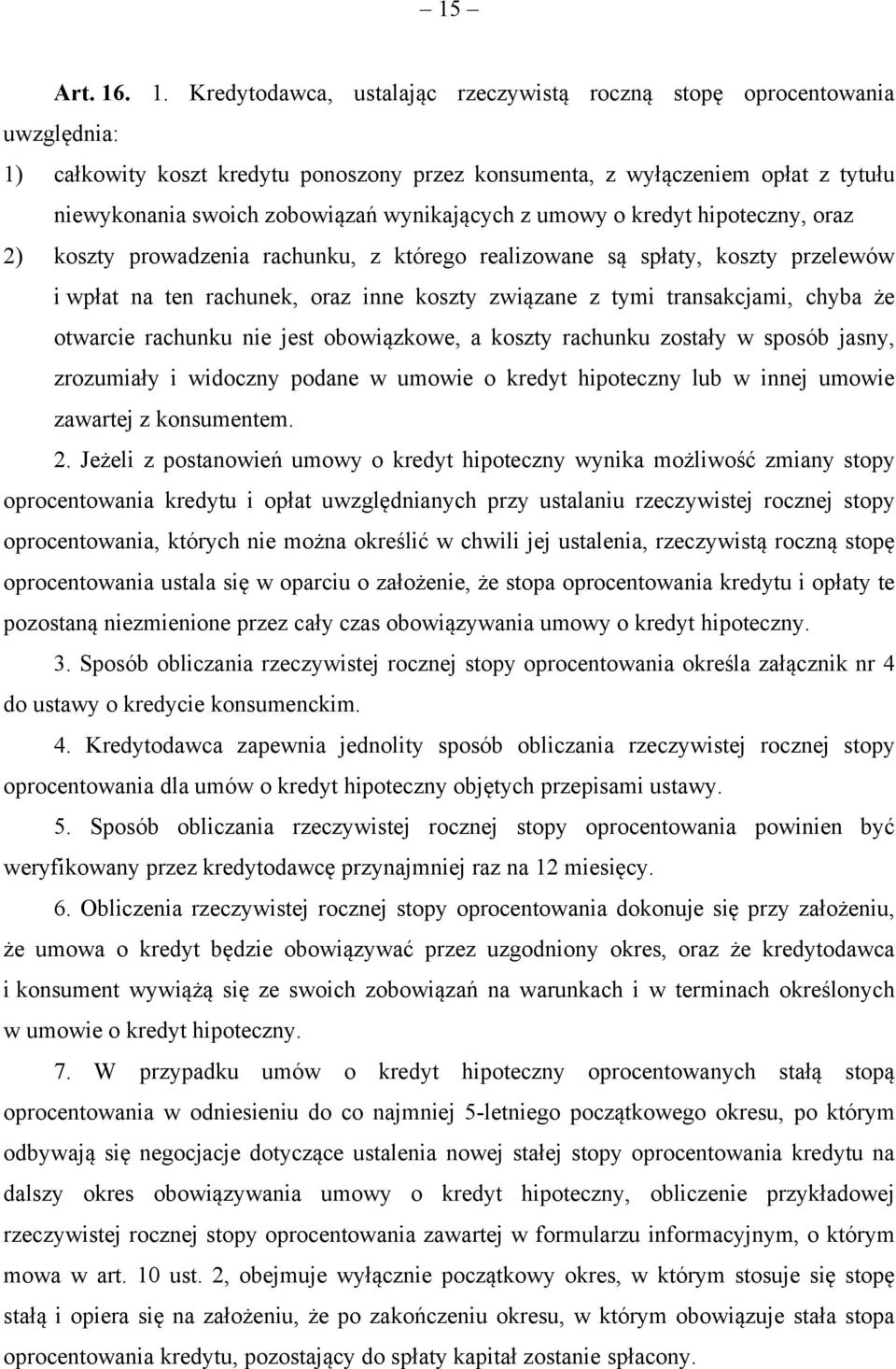 – 15 –

Art. 16. 1. Kredytodawca, ustalając rzeczywistą roczną stopę oprocentowania uwzględnia:

1) całkowity koszt kredytu ponoszony przez konsumenta, z wyłączeniem opłat z tytułu niewykonania swoich zobowiązań wynikających z umowy o kredyt hipoteczny, oraz

2) koszty prowadzenia rachunku, z którego realizowane są spłaty, koszty przelewów i wpłat na ten rachunek, oraz inne koszty związane z tymi transakcjami, chyba że otwarcie rachunku nie jest obowiązkowe, a koszty rachunku zostały w sposób jasny, zrozumiały i widoczny podane w umowie o kredyt hipoteczny lub w innej umowie zawartej z konsumentem.

2. Jeżeli z postanowień umowy o kredyt hipoteczny wynika możliwość zmiany stopy oprocentowania kredytu i opłat uwzględnianych przy ustalaniu rzeczywistej rocznej stopy oprocentowania, których nie można określić w chwili jej ustalenia, rzeczywistą roczną stopę oprocentowania ustala się w oparciu o założenie, że stopa oprocentowania kredytu i opłaty te pozostaną niezmienione przez cały czas obowiązywania umowy o kredyt hipoteczny.

3. Sposób obliczania rzeczywistej rocznej stopy oprocentowania określa załącznik nr 4 do ustawy o kredycie konsumenckim.

4. Kredytodawca zapewnia jednolity sposób obliczania rzeczywistej rocznej stopy oprocentowania dla umów o kredyt hipoteczny objętych przepisami ustawy.

5. Sposób obliczania rzeczywistej rocznej stopy oprocentowania powinien być weryfikowany przez kredytodawcę przynajmniej raz na 12 miesięcy.

6. Obliczenia rzeczywistej rocznej stopy oprocentowania dokonuje się przy założeniu, że umowa o kredyt będzie obowiązywać przez uzgodniony okres, oraz że kredytodawca i konsument wywiążą się ze swoich zobowiązań na warunkach i w terminach określonych w umowie o kredyt hipoteczny.

7. W przypadku umów o kredyt hipoteczny oprocentowanych stałą stopą oprocentowania w odniesieniu do co najmniej 5-letniego początkowego okresu, po którym odbywają się negocjacje dotyczące ustalenia nowej stałej stopy oprocentowania kredytu na dalszy okres obowiązywania umowy o kredyt hipoteczny, obliczenie przykładowej rzeczywistej rocznej stopy oprocentowania zawartej w formularzu informacyjnym, o którym mowa w art. 10 ust. 2, obejmuje wyłącznie początkowy okres, w którym stosuje się stopę stałą i opiera się na założeniu, że po zakończeniu okresu, w którym obowiązuje stała stopa oprocentowania kredytu, pozostający do spłaty kapitał zostanie spłacony.